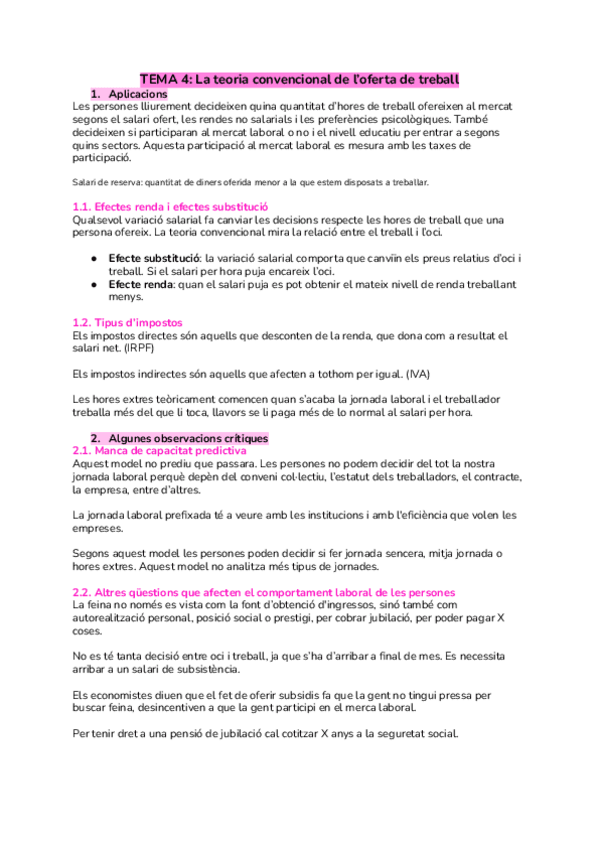 TEMA 4: La teoria convencional de l'oferta de treball

1. Aplicacions

Les persones lliurement decideixen quina quantitat d'hores de treball ofereixen al mercat segons el salari ofert, les rendes no salarials i les preferències psicològiques. També decideixen si participaran al mercat laboral o no i el nivell educatiu per entrar a segons quins sectors. Aquesta participació al mercat laboral es mesura amb les taxes de participació.

Salari de reserva: quantitat de diners oferida menor a la que estem disposats a treballar.

1.1. Efectes renda i efectes substitució

Qualsevol variació salarial fa canviar les decisions respecte les hores de treball que una persona ofereix. La teoria convencional mira la relació entre el treball i l'oci.

● Efecte substitució: la variació salarial comporta que canviïn els preus relatius d'oci i treball. Si el salari per hora puja encareix l'oci.
● Efecte renda: quan el salari puja es pot obtenir el mateix nivell de renda treballant menys.

1.2. Tipus d'impostos

Els impostos directes són aquells que desconten de la renda, que dona com a resultat el salari net. (IRPF)

Els impostos indirectes són aquells que afecten a tothom per igual. (IVA)

Les hores extres teòricament comencen quan s'acaba la jornada laboral i el treballador treballa més del que li toca, llavors se li paga més de lo normal al salari per hora.

2. Algunes observacions crítiques

2.1. Manca de capacitat predictiva

Aquest model no prediu que passara. Les persones no podem decidir del tot la nostra jornada laboral perquè depèn del conveni col·lectiu, l'estatut dels treballadors, el contracte, la empresa, entre d'altres.

La jornada laboral prefixada té a veure amb les institucions i amb l'eficiència que volen les empreses.

Segons aquest model les persones poden decidir si fer jornada sencera, mitja jornada o hores extres. Aquest model no analitza més tipus de jornades.

2.2. Altres qüestions que afecten el comportament laboral de les persones

La feina no només es vista com la font d'obtenció d'ingressos, sinó també com autorealització personal, posició social o prestigi, per cobrar jubilació, per poder pagar X coses.

No es té tanta decisió entre oci i treball, ja que s'ha d'arribar a final de mes. Es necessita arribar a un salari de subsistència.

Els economistes diuen que el fet de oferir subsidis fa que la gent no tingui pressa per buscar feina, desincentiven a que la gent participi en el merca laboral.

Per tenir dret a una pensió de jubilació cal cotitzar X anys a la seguretat social.